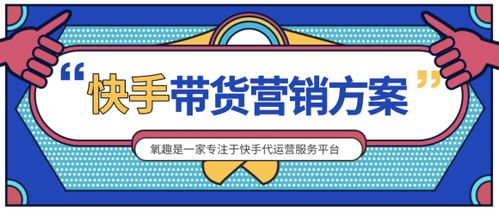 “快手带货营销方案”

氧趣是一家专注于快手代运营服务平台